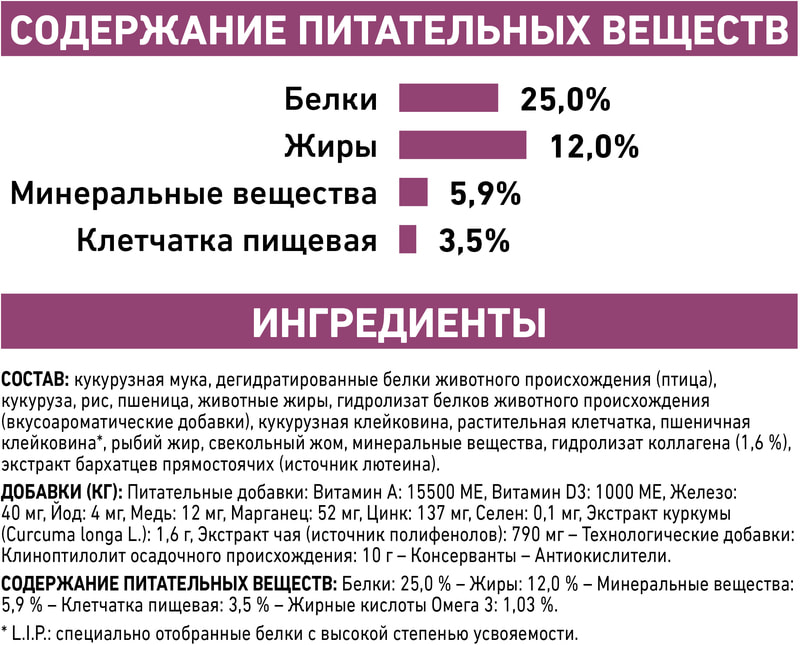 СОДЕРЖАНИЕ ПИТАТЕЛЬНЫХ ВЕЩЕСТВ

Белки 25,0%
Жиры 12,0%
Минеральные вещества 5,9%
Клетчатка пищевая 3,5%

ИНГРЕДИЕНТЫ

СОСТАВ: кукурузная мука, дегидратированные белки животного происхождения (птица), кукуруза, рис, пшеница, животные жиры, гидролизат белков животного происхождения (вкусоароматические добавки), кукурузная клейковина, растительная клетчатка, пшеничная клейковина*, рыбий жир, свекольный жом, минеральные вещества, гидролизат коллагена (1,6 %), экстракт бархатцев прямостоячих (источник лютеина).

ДОБАВКИ (КГ): Питательные добавки: Витамин А: 15500 МЕ, Витамин D3: 1000 МЕ, Железо: 40 мг, Йод: 4 мг, Медь: 12 мг, Марганец: 52 мг, Цинк: 137 мг, Селен: 0,1 мг, Экстракт куркумы (Curcuma longa L.): 1,6 г, Экстракт чая (источник полифенолов): 790 мг – Технологические добавки: Клиноптилолит осадочного происхождения: 10 г – Консерванты – Антиокислители.

СОДЕРЖАНИЕ ПИТАТЕЛЬНЫХ ВЕЩЕСТВ: Белки: 25,0 % – Жиры: 12,0 % – Минеральные вещества: 5,9 % – Клетчатка пищевая: 3,5 % – Жирные кислоты Омега 3: 1,03 %.

* L.I.P.: специально отобранные белки с высокой степенью усвояемости.